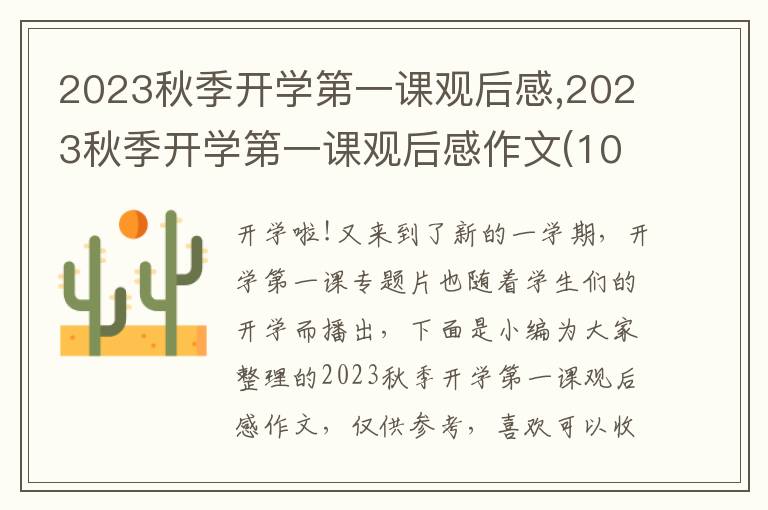 2023秋季开学第一课观后感,2023秋季开学第一课观后感作文(10

开学啦!又来到了新的一学期，开学第一课专题片也随着学生们的开学而播出，下面是小编为大家整理的2023秋季开学第一课观后感作文，仅供参考，喜欢可以收